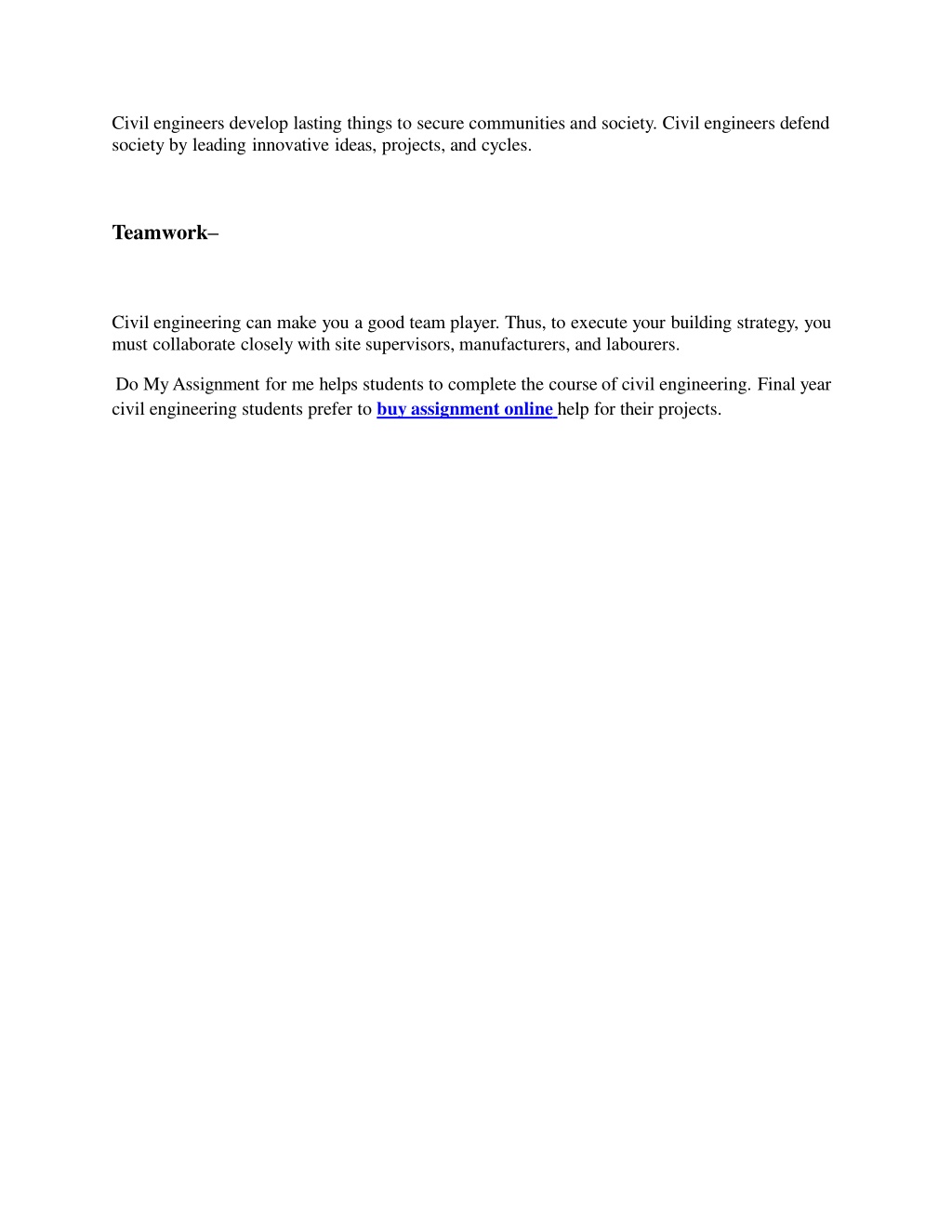 Civil engineers develop lasting things to secure communities and society. Civil engineers defend society by leading innovative ideas, projects, and cycles.

Teamwork–

Civil engineering can make you a good team player. Thus, to execute your building strategy, you must collaborate closely with site supervisors, manufacturers, and labourers.

Do My Assignment for me helps students to complete the course of civil engineering. Final year civil engineering students prefer to buy assignment online help for their projects.